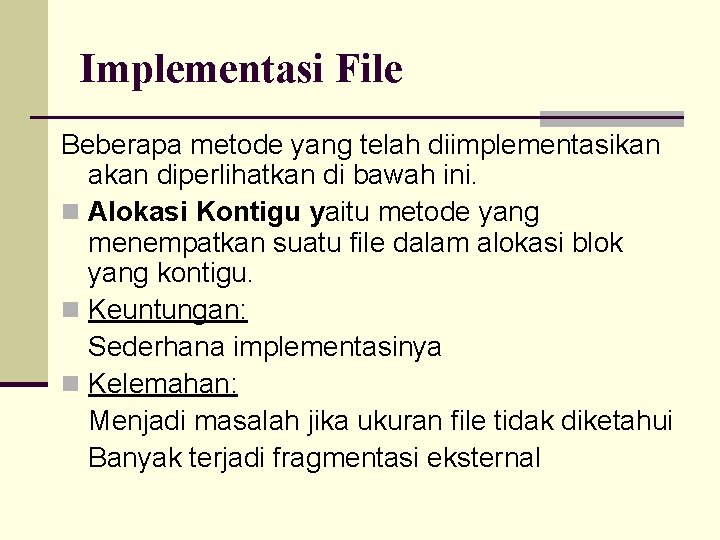 Implementasi File

Beberapa metode yang telah diimplementasikan akan diperlihatkan di bawah ini.

Alokasi Kontigu yaitu metode yang menempatkan suatu file dalam alokasi blok yang kontigu.

Keuntungan:

Sederhana implementasinya

Kelemahan:

Menjadi masalah jika ukuran file tidak diketahui

Banyak terjadi fragmentasi eksternal